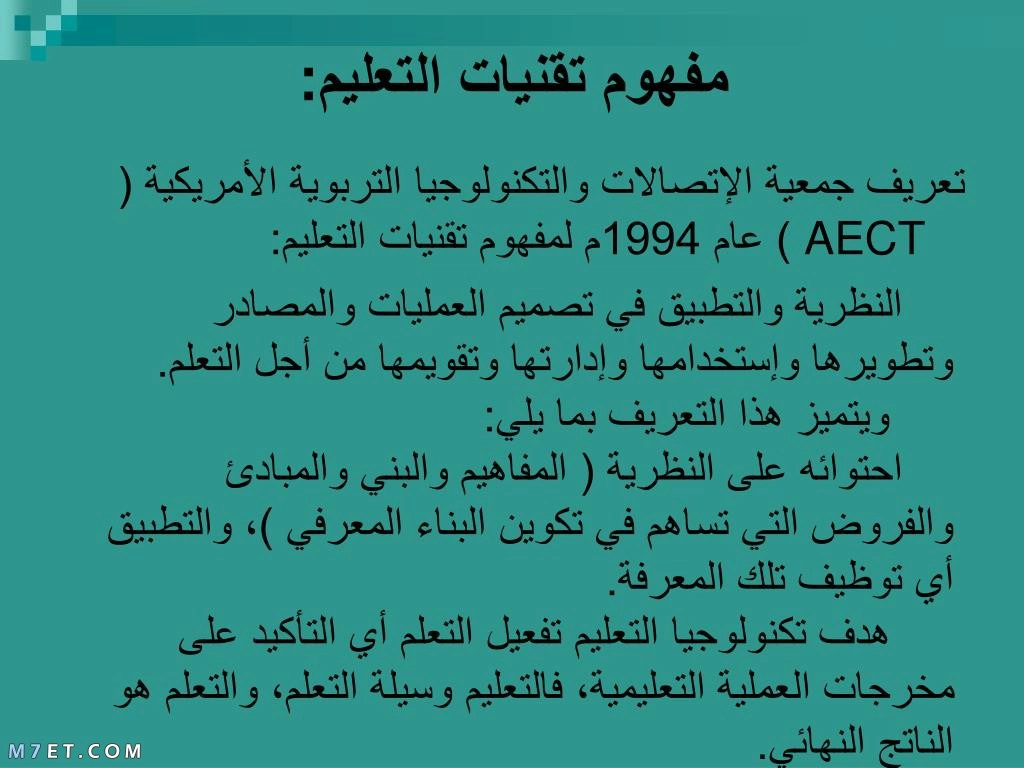 مفهوم تقنيات التعليم:

تعريف جمعية الإتصالات والتكنولوجيا التربوية الأمريكية ( AECT ) عام 1994م لمفهوم تقنيات التعليم:

النظرية والتطبيق في تصميم العمليات والمصادر وتطويرها وإستخدامها وإدارتها وتقويمها من أجل التعلم.

ويتميز هذا التعريف بما يلي:

احتوائه على النظرية ( المفاهيم والبني والمبادئ والفروض التي تساهم في تكوين البناء المعرفي )، والتطبيق أي توظيف تلك المعرفة.

هدف تكنولوجيا التعليم تفعيل التعلم أي التأكيد على مخرجات العملية التعليمية، فالتعليم وسيلة التعلم، والتعلم هو الناتج النهائي.

M7ET.COM